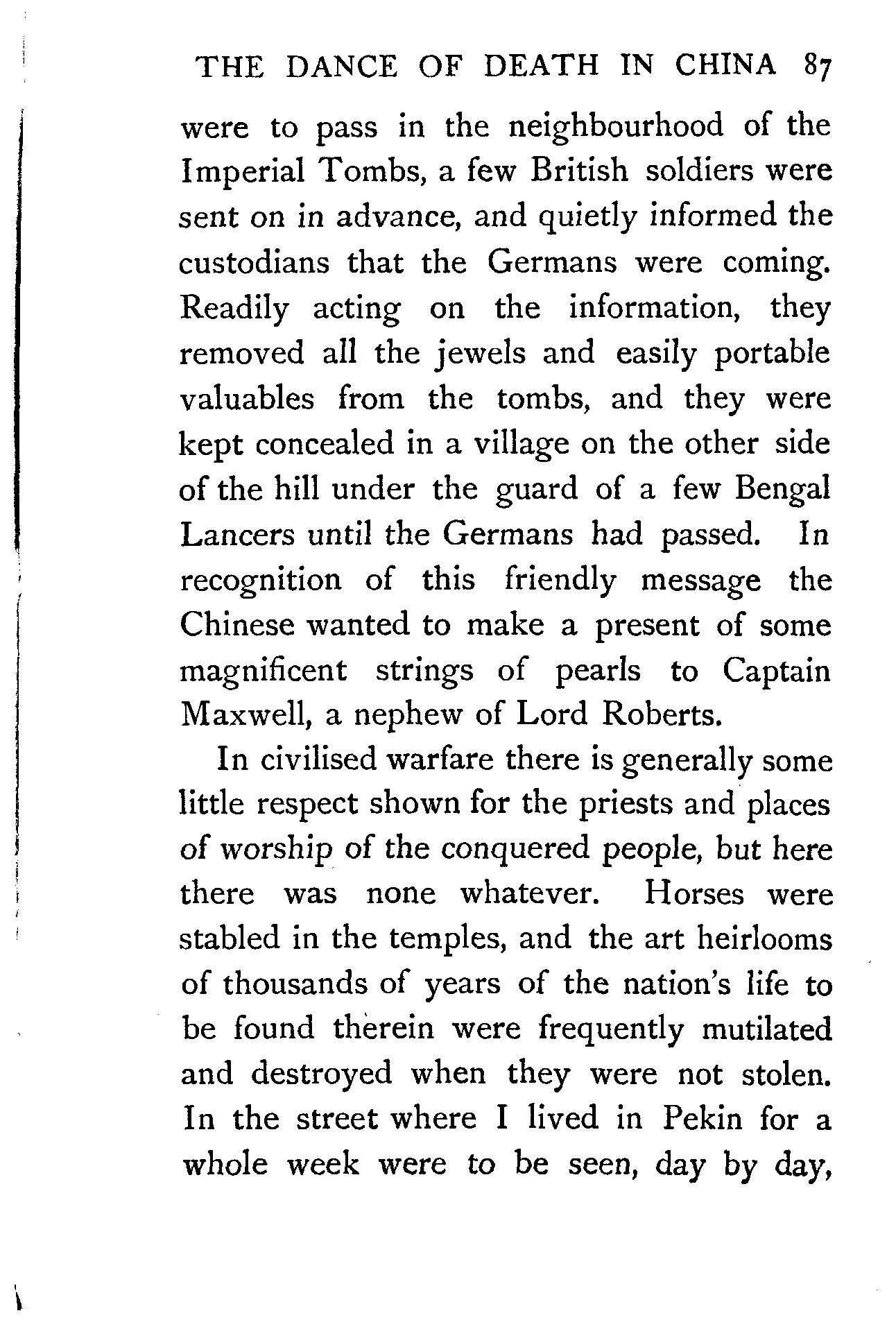 THE DANCE OF DEATH IN CHINA 87

were to pass in the neighbourhood of the Imperial Tombs, a few British soldiers were sent on in advance, and quietly informed the custodians that the Germans were coming. Readily acting on the information, they removed all the jewels and easily portable valuables from the tombs, and they were kept concealed in a village on the other side of the hill under the guard of a few Bengal Lancers until the Germans had passed. In recognition of this friendly message the Chinese wanted to make a present of some magnificent strings of pearls to Captain Maxwell, a nephew of Lord Roberts.

In civilised warfare there is generally some little respect shown for the priests and places of worship of the conquered people, but here there was none whatever. Horses were stabled in the temples, and the art heirlooms of thousands of years of the nation's life to be found therein were frequently mutilated and destroyed when they were not stolen. In the street where I lived in Pekin for a whole week were to be seen, day by day,